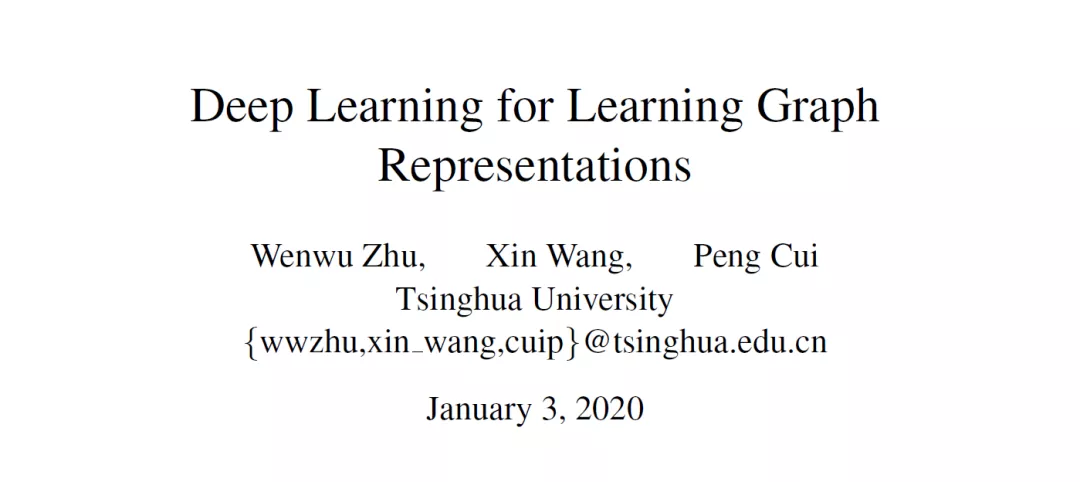 Deep Learning for Learning Graph Representations

Wenwu Zhu, Xin Wang, Peng Cui
Tsinghua University
{wwzhu,xin_wang,cuip}@tsinghua.edu.cn

January 3, 2020